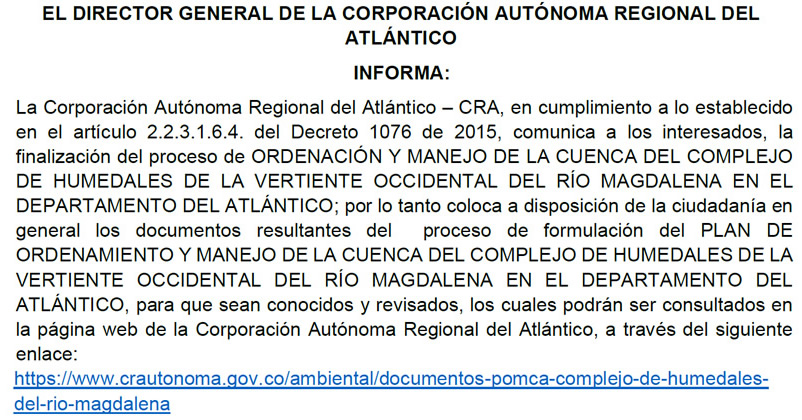 EL DIRECTOR GENERAL DE LA CORPORACIÓN AUTÓNOMA REGIONAL DEL ATLÁNTICO

INFORMA:

La Corporación Autónoma Regional del Atlántico – CRA, en cumplimiento a lo establecido en el artículo 2.2.3.1.6.4. del Decreto 1076 de 2015, comunica a los interesados, la finalización del proceso de ORDENACIÓN Y MANEJO DE LA CUENCA DEL COMPLEJO DE HUMEDALES DE LA VERTIENTE OCCIDENTAL DEL RÍO MAGDALENA EN EL DEPARTAMENTO DEL ATLÁNTICO; por lo tanto coloca a disposición de la ciudadanía en general los documentos resultantes del proceso de formulación del PLAN DE ORDENAMIENTO Y MANEJO DE LA CUENCA DEL COMPLEJO DE HUMEDALES DE LA VERTIENTE OCCIDENTAL DEL RÍO MAGDALENA EN EL DEPARTAMENTO DEL ATLÁNTICO, para que sean conocidos y revisados, los cuales podrán ser consultados en la página web de la Corporación Autónoma Regional del Atlántico, a través del siguiente enlace:
https://www.crautonoma.gov.co/ambiental/documentos-pomca-complejo-de-humedales-del-rio-magdalena